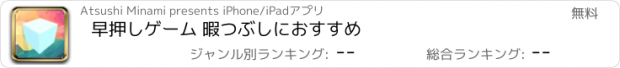 Atsushi Minami presents iPhone/iPadアプリ

無料

早押しゲーム 暇つぶしにおすすめ

ジャンル別ランキング: --

総合ランキング: --